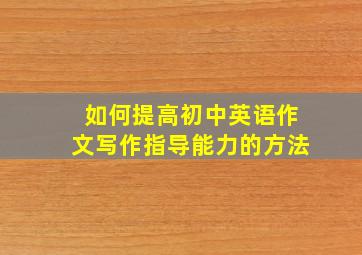 如何提高初中英语作文写作指导能力的方法